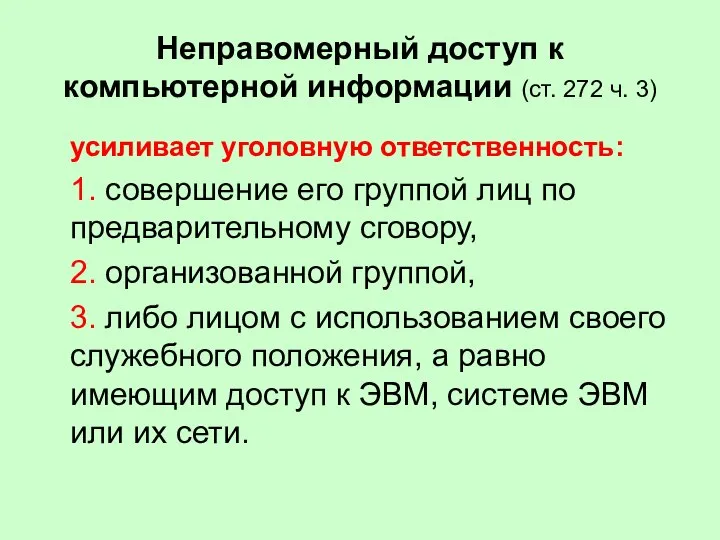 Неправомерный доступ к компьютерной информации (ст. 272 ч. 3)

усиливает уголовную ответственность:

1. совершение его группой лиц по предварительному сговору,

2. организованной группой,

3. либо лицом с использованием своего служебного положения, а равно имеющим доступ к ЭВМ, системе ЭВМ или их сети.